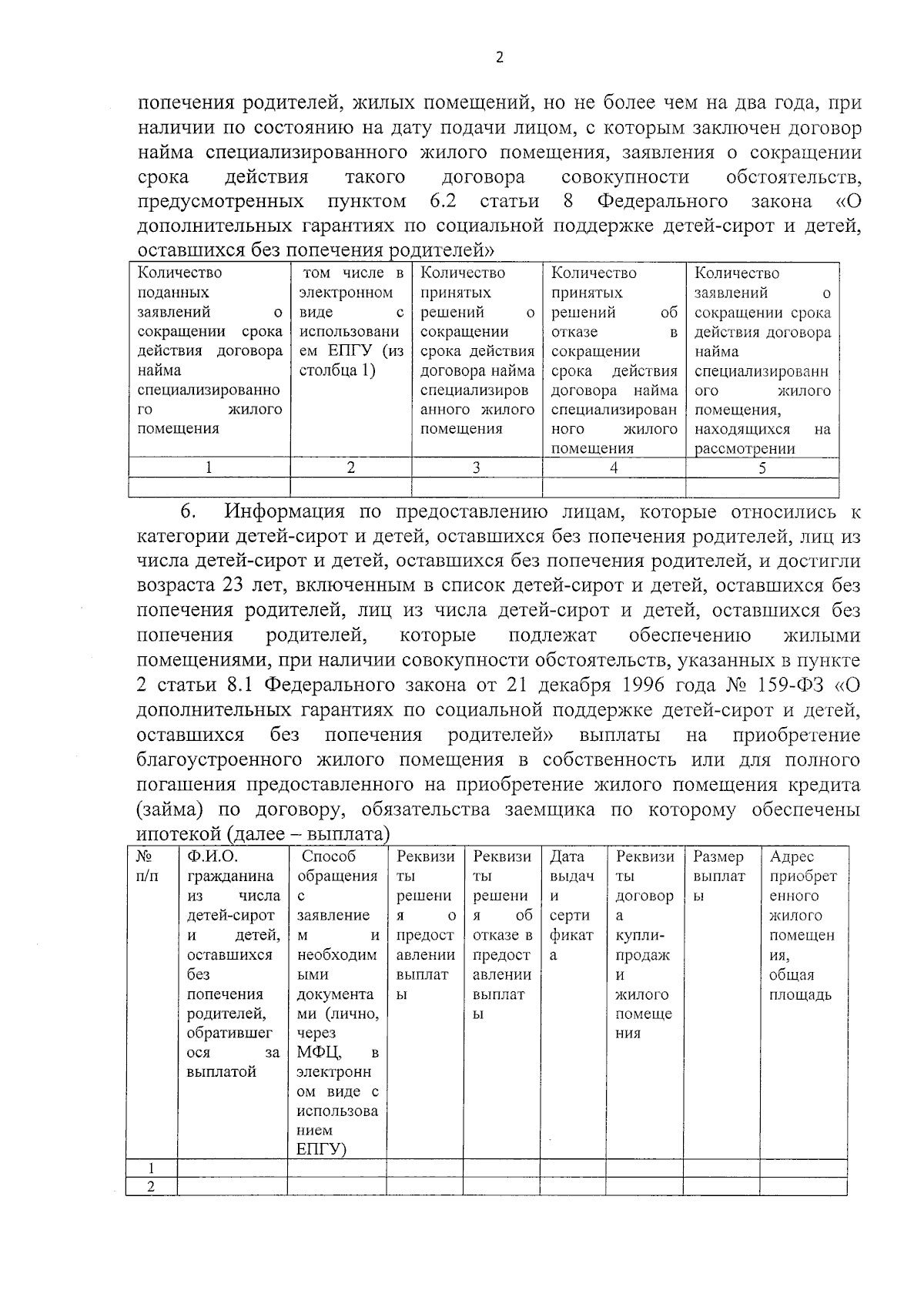 2

попечения родителей, жилых помещений, но не более чем на два года, при наличии по состоянию на дату подачи лицом, с которым заключен договор найма специализированного жилого помещения, заявления о сокращении срока действия такого договора совокупности обстоятельств, предусмотренных пунктом 6.2 статьи 8 Федерального закона «О дополнительных гарантиях по социальной поддержке детей-сирот и детей, оставшихся без попечения родителей»

| Количество поданных заявлений о сокращении срока действия договора найма специализированного жилого помещения | том числе в электронном виде с использованием ЕПГУ (из столбца 1) | Количество принятых решений о сокращении срока действия договора найма специализированного жилого помещения | Количество принятых решений об отказе в сокращении срока действия договора найма специализированного жилого помещения | Количество заявлений о сокращении срока действия договора найма специализированного жилого помещения, находящихся на рассмотрении |
|---|---|---|---|---|
| 1 | 2 | 3 | 4 | 5 |
| | | | | |

6. Информация по предоставлению лицам, которые относились к категории детей-сирот и детей, оставшихся без попечения родителей, лиц из числа детей-сирот и детей, оставшихся без попечения родителей, и достигли возраста 23 лет, включенным в список детей-сирот и детей, оставшихся без попечения родителей, лиц из числа детей-сирот и детей, оставшихся без попечения родителей, которые подлежат обеспечению жилыми помещениями, при наличии совокупности обстоятельств, указанных в пункте 2 статьи 8.1 Федерального закона от 21 декабря 1996 года № 159-ФЗ «О дополнительных гарантиях по социальной поддержке детей-сирот и детей, оставшихся без попечения родителей» выплаты на приобретение благоустроенного жилого помещения в собственность или для полного погашения предоставленного на приобретение жилого помещения кредита (займа) по договору, обязательства заемщика по которому обеспечены ипотекой (далее – выплата)

| № п/п | Ф.И.О. гражданина из числа детей-сирот и детей, оставшихся без попечения родителей, обратившегося за выплатой | Способ обращения с заявлением и необходимыми документами (лично, через МФЦ, в электронном виде с использованием ЕПГУ) | Реквизиты решения о предоставлении выплаты | Реквизиты решения об отказе в предоставлении выплаты | Дата выдачи сертификата | Реквизиты договора купли-продажи жилого помещения | Размер выплаты | Адрес приобретенного жилого помещения, общая площадь |
|---|---|---|---|---|---|---|---|---|
| 1 | | | | | | | | |
| 2 | | | | | | | | |